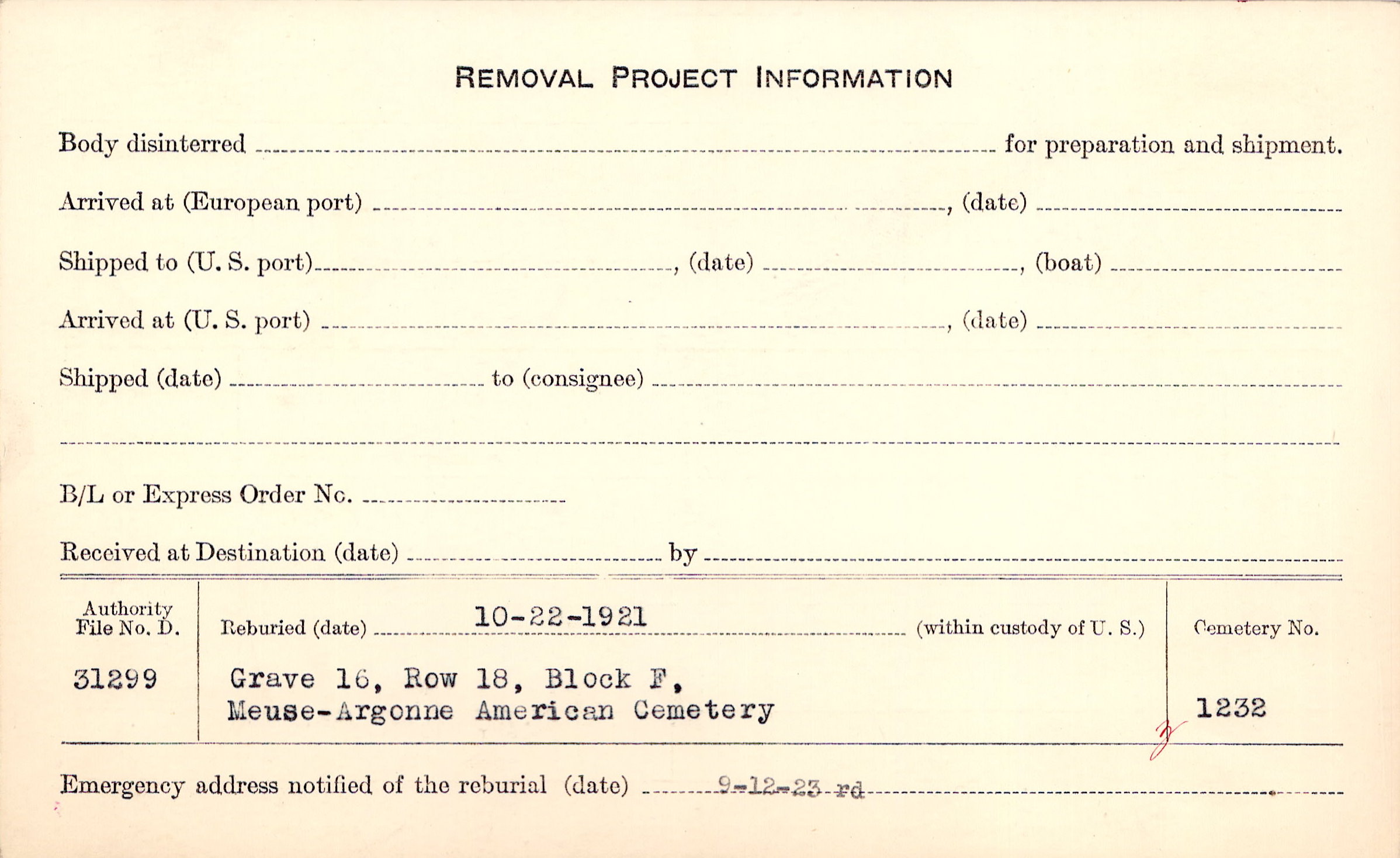 REMOVAL PROJECT INFORMATION

Body disinterred ____ for preparation and shipment.

Arrived at (European port) ____, (date) ____

Shipped to (U. S. port) ____, (date) ____, (boat) ____

Arrived at (U. S. port) ____, (date) ____

Shipped (date) ____ to (consignee) ____

____

B/L or Express Order No. ____

Received at Destination (date) ____ by ____

Authority File No. D.
31299

Reburied (date) 10-22-1921 (within custody of U. S.)

Grave 16, Row 18, Block F,
Meuse-Argonne American Cemetery

Cemetery No.
1232

Emergency address notified of the reburial (date) 9-12-23 rd